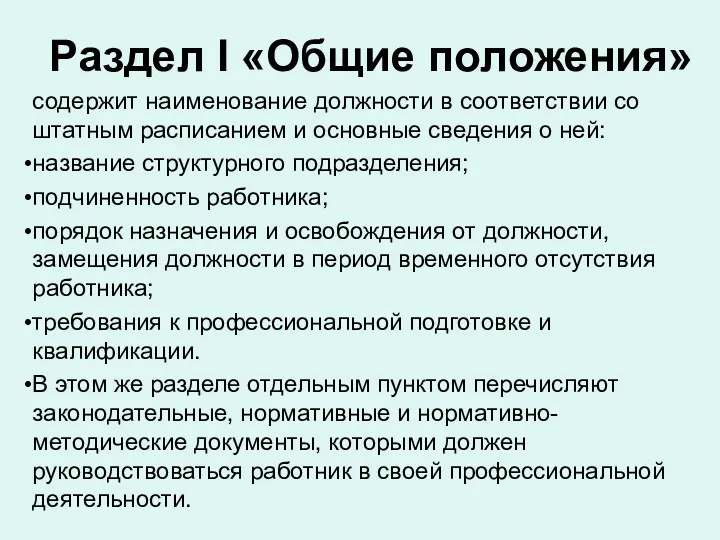 Раздел I «Общие положения»

содержит наименование должности в соответствии со штатным расписанием и основные сведения о ней:

•название структурного подразделения;

•подчиненность работника;

•порядок назначения и освобождения от должности, замещения должности в период временного отсутствия работника;

•требования к профессиональной подготовке и квалификации.

•В этом же разделе отдельным пунктом перечисляют законодательные, нормативные и нормативно-методические документы, которыми должен руководствоваться работник в своей профессиональной деятельности.